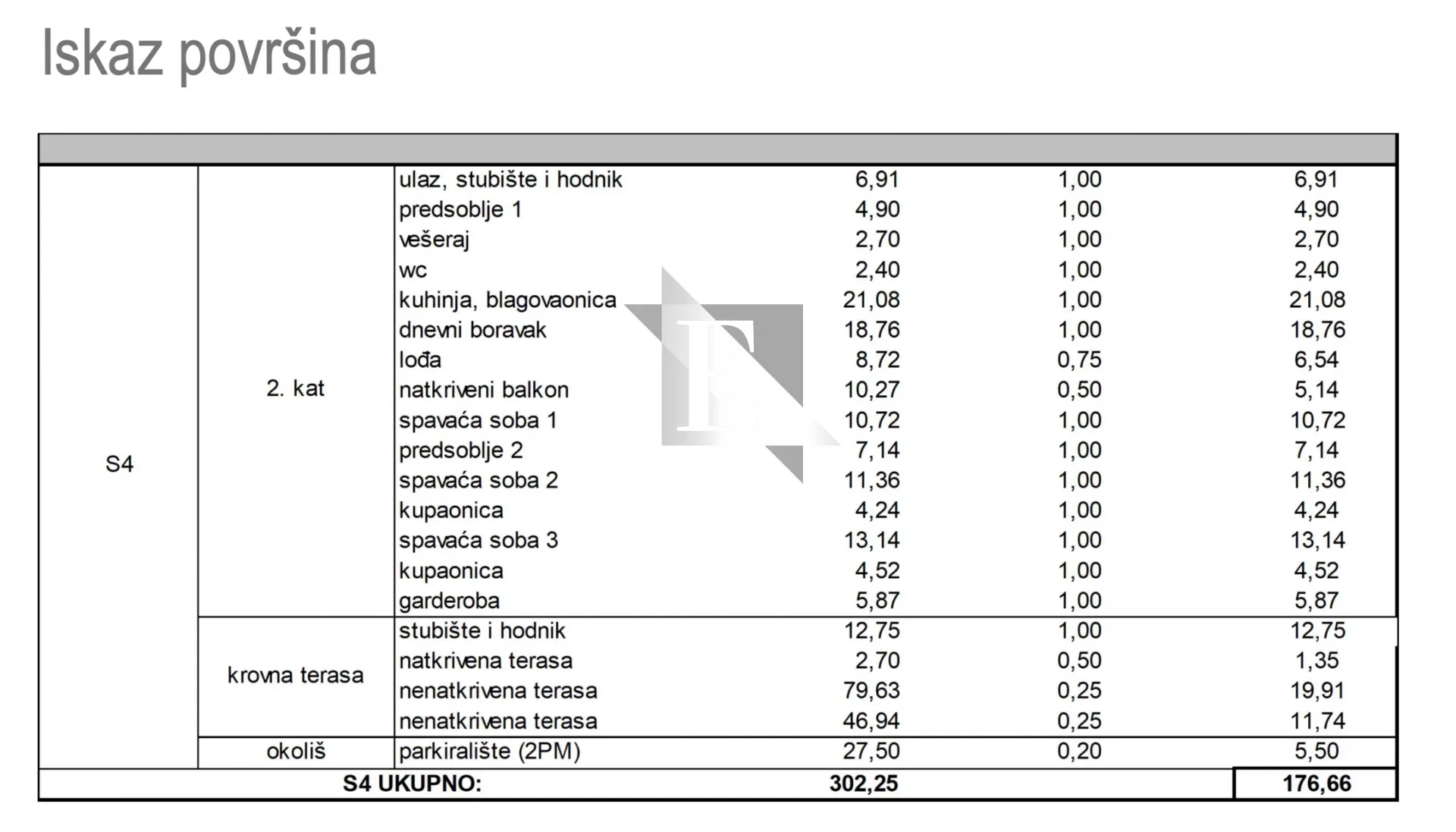 Iskaz površina

| | | | | | |
|---|---|---|---|---|---|
| S4 | 2. kat | ulaz, stubište i hodnik | 6,91 | 1,00 | 6,91 |
| | | predsoblje 1 | 4,90 | 1,00 | 4,90 |
| | | vešeraj | 2,70 | 1,00 | 2,70 |
| | | wc | 2,40 | 1,00 | 2,40 |
| | | kuhinja, blagovaonica | 21,08 | 1,00 | 21,08 |
| | | dnevni boravak | 18,76 | 1,00 | 18,76 |
| | | lođa | 8,72 | 0,75 | 6,54 |
| | | natkriveni balkon | 10,27 | 0,50 | 5,14 |
| | | spavaća soba 1 | 10,72 | 1,00 | 10,72 |
| | | predsoblje 2 | 7,14 | 1,00 | 7,14 |
| | | spavaća soba 2 | 11,36 | 1,00 | 11,36 |
| | | kupaonica | 4,24 | 1,00 | 4,24 |
| | | spavaća soba 3 | 13,14 | 1,00 | 13,14 |
| | | kupaonica | 4,52 | 1,00 | 4,52 |
| | | garderoba | 5,87 | 1,00 | 5,87 |
| | krovna terasa | stubište i hodnik | 12,75 | 1,00 | 12,75 |
| | | natkrivena terasa | 2,70 | 0,50 | 1,35 |
| | | nenatkrivena terasa | 79,63 | 0,25 | 19,91 |
| | | nenatkrivena terasa | 46,94 | 0,25 | 11,74 |
| | okoliš | parkiralište (2PM) | 27,50 | 0,20 | 5,50 |
| S4 UKUPNO: | | | 302,25 | | 176,66 |